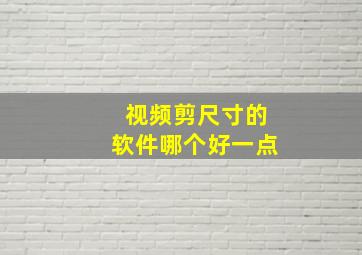 视频剪尺寸的
软件哪个好一点